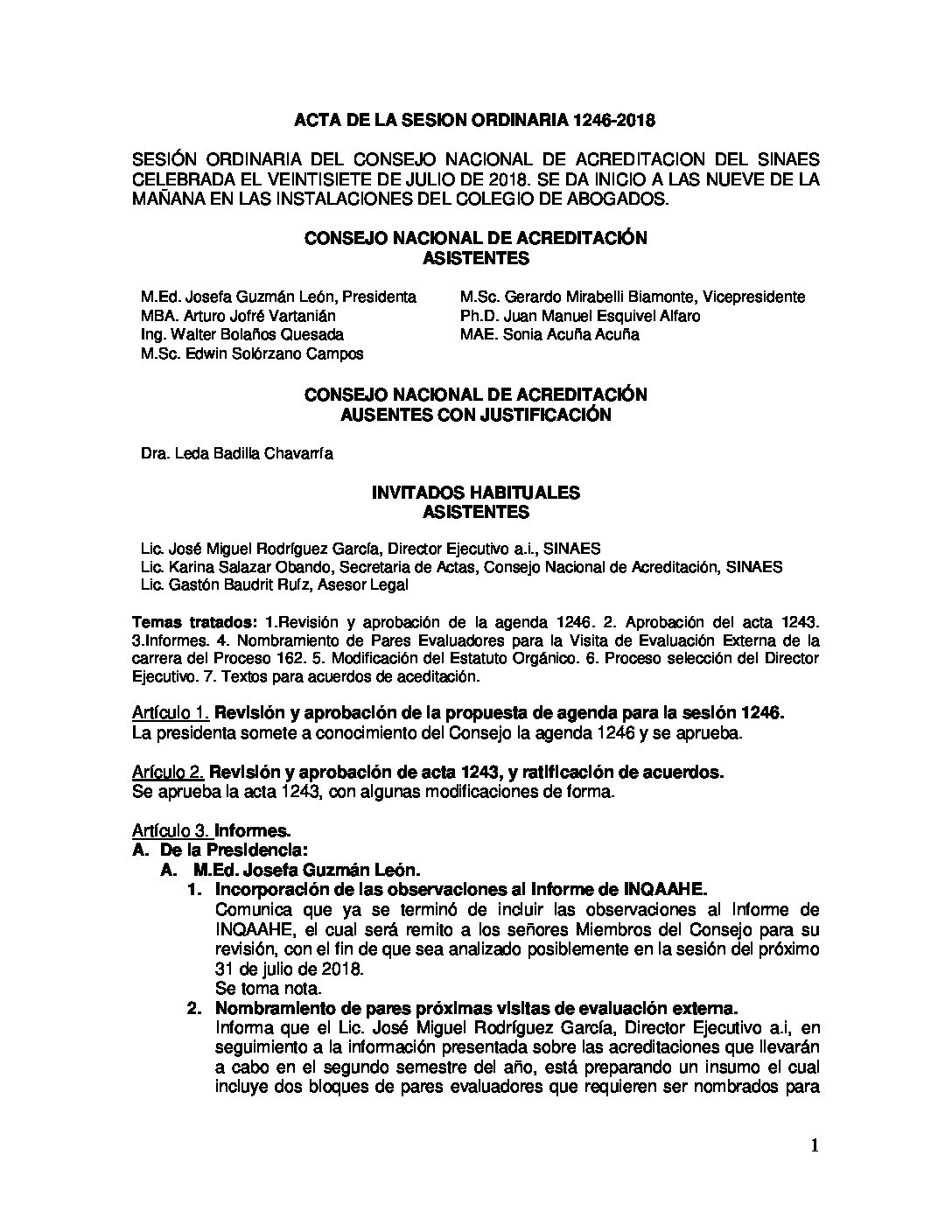 ACTA DE LA SESION ORDINARIA 1246-2018

SESIÓN ORDINARIA DEL CONSEJO NACIONAL DE ACREDITACION DEL SINAES CELEBRADA EL VEINTISIETE DE JULIO DE 2018. SE DA INICIO A LAS NUEVE DE LA MAÑANA EN LAS INSTALACIONES DEL COLEGIO DE ABOGADOS.

CONSEJO NACIONAL DE ACREDITACIÓN
ASISTENTES

M.Ed. Josefa Guzmán León, Presidenta
MBA. Arturo Jofré Vartanián
Ing. Walter Bolaños Quesada
M.Sc. Edwin Solórzano Campos

M.Sc. Gerardo Mirabelli Biamonte, Vicepresidente
Ph.D. Juan Manuel Esquivel Alfaro
MAE. Sonia Acuña Acuña

CONSEJO NACIONAL DE ACREDITACIÓN
AUSENTES CON JUSTIFICACIÓN

Dra. Leda Badilla Chavarría

INVITADOS HABITUALES
ASISTENTES

Lic. José Miguel Rodríguez García, Director Ejecutivo a.i., SINAES
Lic. Karina Salazar Obando, Secretaria de Actas, Consejo Nacional de Acreditación, SINAES
Lic. Gastón Baudrit Ruíz, Asesor Legal

Temas tratados: 1.Revisión y aprobación de la agenda 1246. 2. Aprobación del acta 1243. 3.Informes. 4. Nombramiento de Pares Evaluadores para la Visita de Evaluación Externa de la carrera del Proceso 162. 5. Modificación del Estatuto Orgánico. 6. Proceso selección del Director Ejecutivo. 7. Textos para acuerdos de aceditación.

Artículo 1. Revisión y aprobación de la propuesta de agenda para la sesión 1246.
La presidenta somete a conocimiento del Consejo la agenda 1246 y se aprueba.

Arículo 2. Revisión y aprobación de acta 1243, y ratificación de acuerdos.
Se aprueba la acta 1243, con algunas modificaciones de forma.

Artículo 3. Informes.
A. De la Presidencia:
A. M.Ed. Josefa Guzmán León.
1. Incorporación de las observaciones al Informe de INQAAHE.
Comunica que ya se terminó de incluir las observaciones al Informe de INQAAHE, el cual será remito a los señores Miembros del Consejo para su revisión, con el fin de que sea analizado posiblemente en la sesión del próximo 31 de julio de 2018.
Se toma nota.
2. Nombramiento de pares próximas visitas de evaluación externa.
Informa que el Lic. José Miguel Rodríguez García, Director Ejecutivo a.i, en seguimiento a la información presentada sobre las acreditaciones que llevarán a cabo en el segundo semestre del año, está preparando un insumo el cual incluye dos bloques de pares evaluadores que requieren ser nombrados para

1